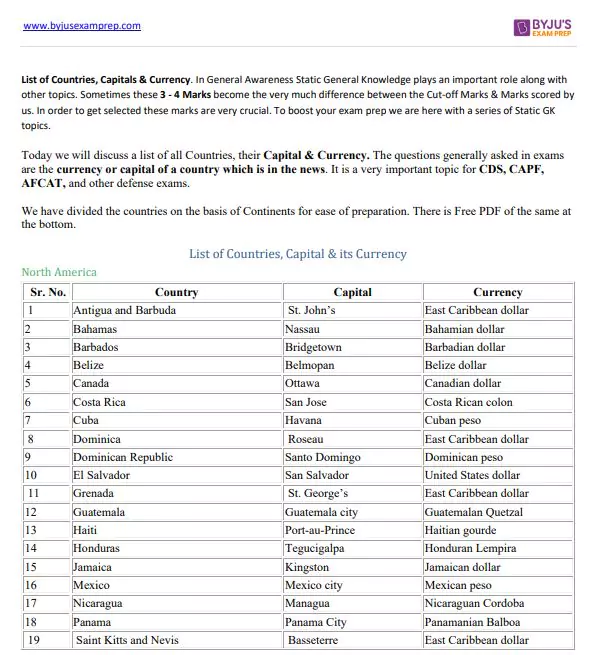 www.byjusexamprep.com

BYJU'S EXAM PREP

List of Countries, Capitals & Currency. In General Awareness Static General Knowledge plays an important role along with other topics. Sometimes these 3 - 4 Marks become the very much difference between the Cut-off Marks & Marks scored by us. In order to get selected these marks are very crucial. To boost your exam prep we are here with a series of Static GK topics.

Today we will discuss a list of all Countries, their Capital & Currency. The questions generally asked in exams are the currency or capital of a country which is in the news. It is a very important topic for CDS, CAPF, AFCAT, and other defense exams.

We have divided the countries on the basis of Continents for ease of preparation. There is Free PDF of the same at the bottom.

List of Countries, Capital & its Currency

North America

| Sr. No. | Country | Capital | Currency |
|---|---|---|---|
| 1 | Antigua and Barbuda | St. John's | East Caribbean dollar |
| 2 | Bahamas | Nassau | Bahamian dollar |
| 3 | Barbados | Bridgetown | Barbadian dollar |
| 4 | Belize | Belmopan | Belize dollar |
| 5 | Canada | Ottawa | Canadian dollar |
| 6 | Costa Rica | San Jose | Costa Rican colon |
| 7 | Cuba | Havana | Cuban peso |
| 8 | Dominica | Roseau | East Caribbean dollar |
| 9 | Dominican Republic | Santo Domingo | Dominican peso |
| 10 | El Salvador | San Salvador | United States dollar |
| 11 | Grenada | St. George's | East Caribbean dollar |
| 12 | Guatemala | Guatemala city | Guatemalan Quetzal |
| 13 | Haiti | Port-au-Prince | Haitian gourde |
| 14 | Honduras | Tegucigalpa | Honduran Lempira |
| 15 | Jamaica | Kingston | Jamaican dollar |
| 16 | Mexico | Mexico city | Mexican peso |
| 17 | Nicaragua | Managua | Nicaraguan Cordoba |
| 18 | Panama | Panama City | Panamanian Balboa |
| 19 | Saint Kitts and Nevis | Basseterre | East Caribbean dollar |